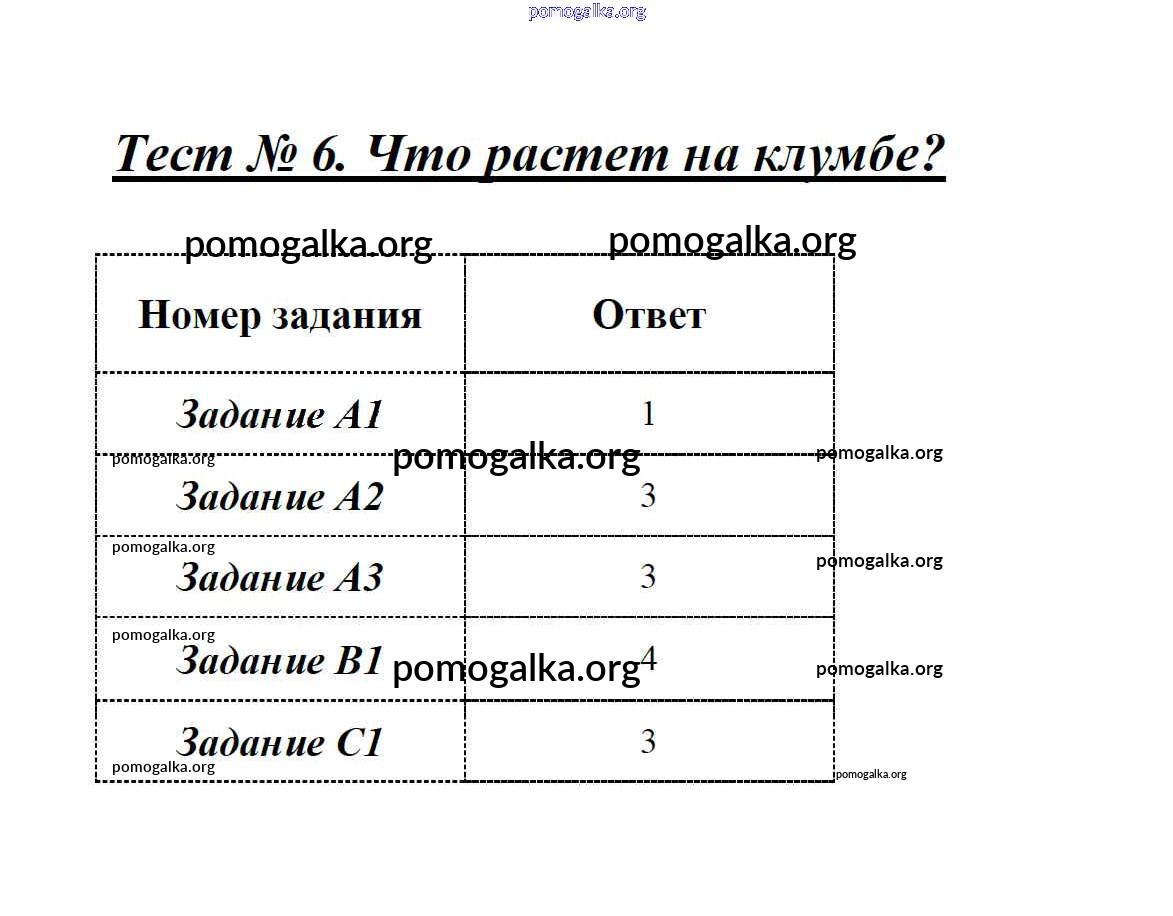 Тест № 6. Что растет на клумбе?

| Номер задания | Ответ |
|---|---|
| Задание А1 | 1 |
| Задание А2 | 3 |
| Задание А3 | 3 |
| Задание В1 | 4 |
| Задание С1 | 3 |

pomogalka.org